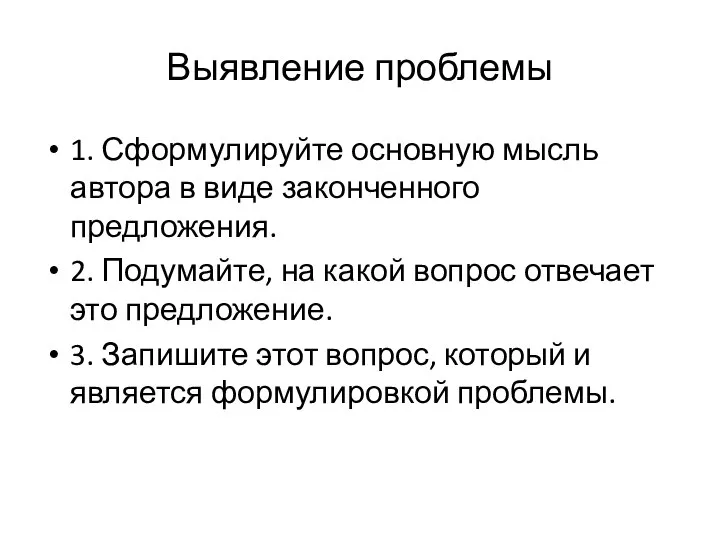 Выявление проблемы

• 1. Сформулируйте основную мысль автора в виде законченного предложения.
• 2. Подумайте, на какой вопрос отвечает это предложение.
• 3. Запишите этот вопрос, который и является формулировкой проблемы.